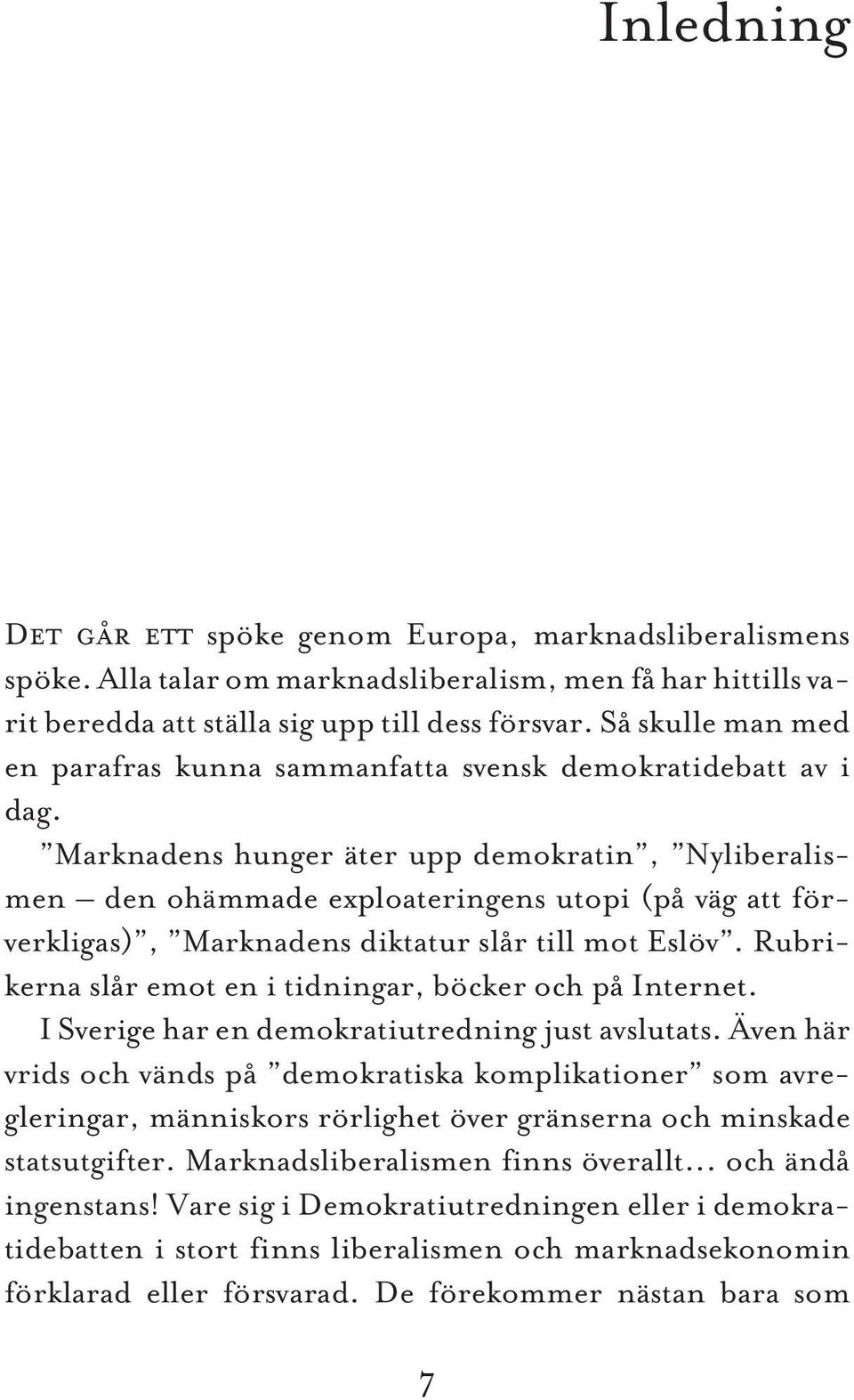 Inledning

Det går ett spöke genom Europa, marknadsliberalismens spöke. Alla talar om marknadsliberalism, men få har hittills varit beredda att ställa sig upp till dess försvar. Så skulle man med en parafras kunna sammanfatta svensk demokratidebatt av i dag.

”Marknadens hunger äter upp demokratin”, ”Nyliberalismen – den ohämmade exploateringens utopi (på väg att förverkligas)”, ”Marknadens diktatur slår till mot Eslöv”. Rubrikerna slår emot en i tidningar, böcker och på Internet.

I Sverige har en demokratiutredning just avslutats. Även här vrids och vänds på ”demokratiska komplikationer” som avregleringar, människors rörlighet över gränserna och minskade statsutgifter. Marknadsliberalismen finns överallt… och ändå ingenstans! Vare sig i Demokratiutredningen eller i demokratidebatten i stort finns liberalismen och marknadsekonomin förklarad eller försvarad. De förekommer nästan bara som

7